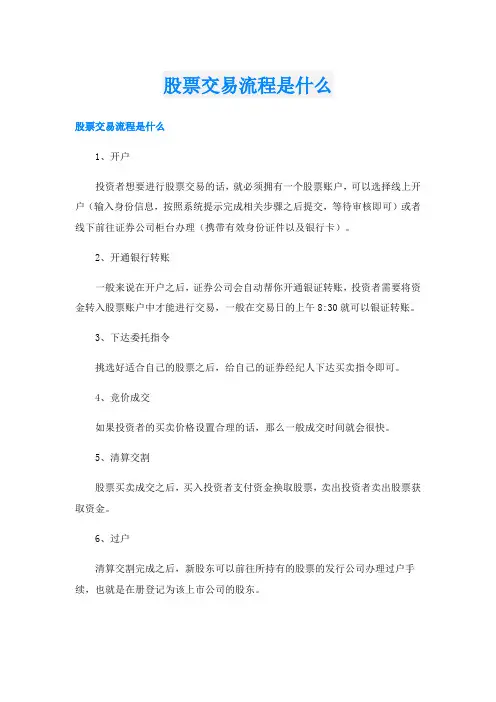 股票交易流程是什么

股票交易流程是什么

1、开户

投资者想要进行股票交易的话，就必须拥有一个股票账户，可以选择线上开户（输入身份信息，按照系统提示完成相关步骤之后提交，等待审核即可）或者线下前往证券公司柜台办理（携带有效身份证件以及银行卡）。

2、开通银行转账

一般来说在开户之后，证券公司会自动帮你开通银证转账，投资者需要将资金转入股票账户中才能进行交易，一般在交易日的上午 8:30 就可以银证转账。

3、下达委托指令

挑选好适合自己的股票之后，给自己的证券经纪人下达买卖指令即可。

4、竞价成交

如果投资者的买卖价格设置合理的话，那么一般成交时间就会很快。

5、清算交割

股票买卖成交之后，买入投资者支付资金换取股票，卖出投资者卖出股票获取资金。

6、过户

清算交割完成之后，新股东可以前往所持有的股票的发行公司办理过户手续，也就是在册登记为该上市公司的股东。